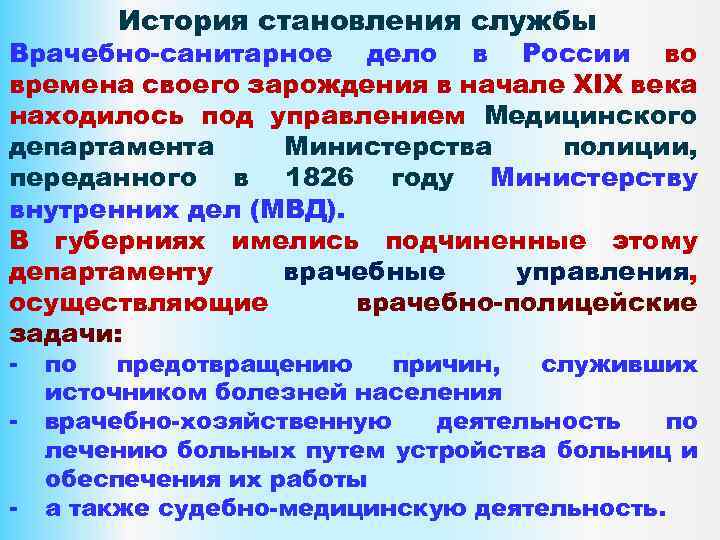 История становления службы

Врачебно-санитарное дело в России во времена своего зарождения в начале XIX века находилось под управлением Медицинского департамента Министерства полиции, переданного в 1826 году Министерству внутренних дел (МВД).

В губерниях имелись подчиненные этому департаменту врачебные управления, осуществляющие врачебно-полицейские задачи:

- по предотвращению причин, служивших источником болезней населения
- врачебно-хозяйственную деятельность по лечению больных путем устройства больниц и обеспечения их работы
- а также судебно-медицинскую деятельность.